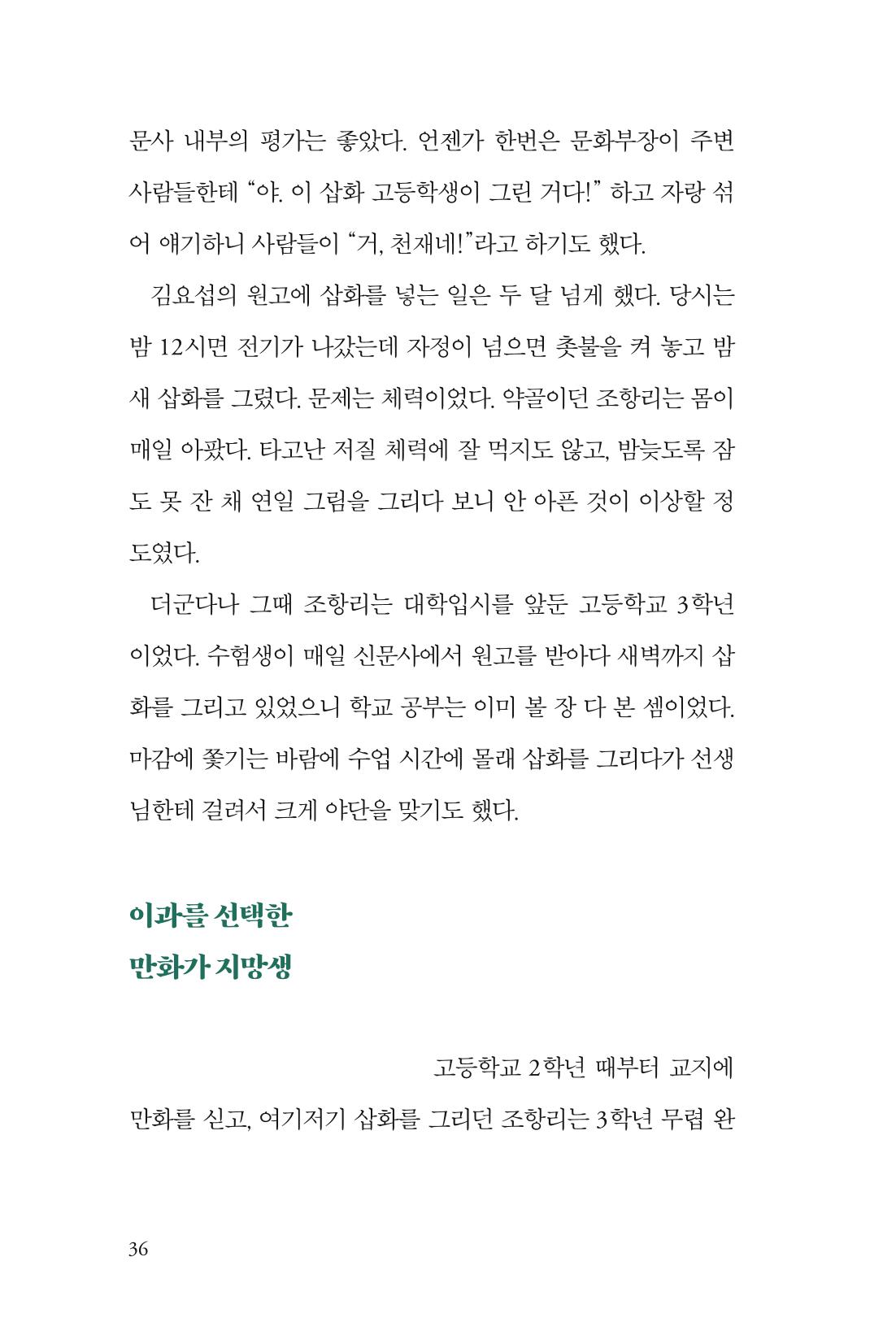 문사 내부의 평가는 좋았다. 언젠가 한번은 문화부장이 주변 사람들한테 "야. 이 삽화 고등학생이 그린 거다!" 하고 자랑 섞어 얘기하니 사람들이 "거, 천재네!"라고 하기도 했다.

김요섭의 원고에 삽화를 넣는 일은 두 달 넘게 했다. 당시는 밤 12시면 전기가 나갔는데 자정이 넘으면 촛불을 켜 놓고 밤새 삽화를 그렸다. 문제는 체력이었다. 약골이던 조항리는 몸이 매일 아팠다. 타고난 저질 체력에 잘 먹지도 않고, 밤늦도록 잠도 못 잔 채 연일 그림을 그리다 보니 안 아픈 것이 이상할 정도였다.

더군다나 그때 조항리는 대학입시를 앞둔 고등학교 3학년이었다. 수험생이 매일 신문사에서 원고를 받아다 새벽까지 삽화를 그리고 있었으니 학교 공부는 이미 볼 장 다 본 셈이었다. 마감에 쫓기는 바람에 수업 시간에 몰래 삽화를 그리다가 선생님한테 걸려서 크게 야단을 맞기도 했다.

이과를 선택한
만화가 지망생

고등학교 2학년 때부터 교지에 만화를 싣고, 여기저기 삽화를 그리던 조항리는 3학년 무렵 완

36